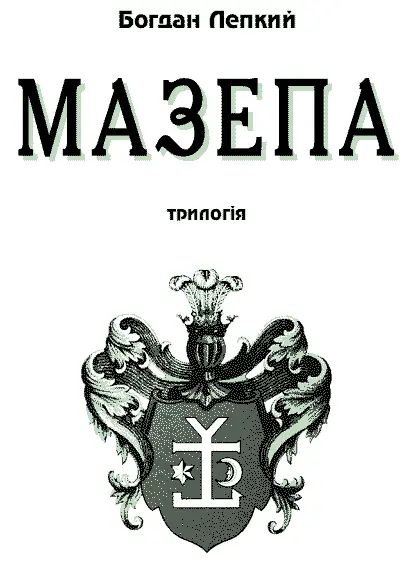 Богдан Лепкий

МАЗЕПА

трилогія